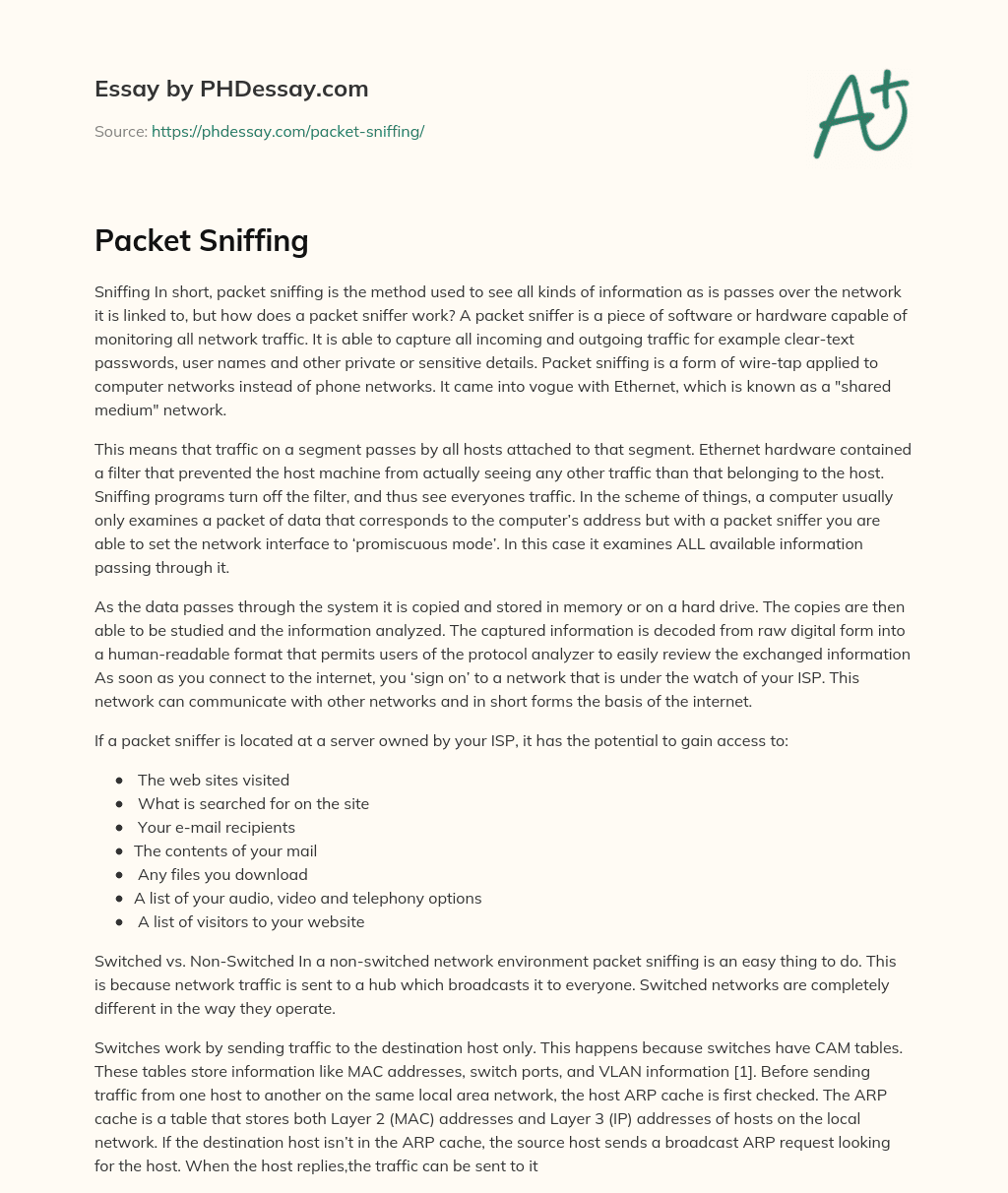 Essay by PHDessay.com

Source: https://phdessay.com/packet-sniffing/

A+

Packet Sniffing

Sniffing In short, packet sniffing is the method used to see all kinds of information as is passes over the network it is linked to, but how does a packet sniffer work? A packet sniffer is a piece of software or hardware capable of monitoring all network traffic. It is able to capture all incoming and outgoing traffic for example clear-text passwords, user names and other private or sensitive details. Packet sniffing is a form of wire-tap applied to computer networks instead of phone networks. It came into vogue with Ethernet, which is known as a "shared medium" network.

This means that traffic on a segment passes by all hosts attached to that segment. Ethernet hardware contained a filter that prevented the host machine from actually seeing any other traffic than that belonging to the host. Sniffing programs turn off the filter, and thus see everyones traffic. In the scheme of things, a computer usually only examines a packet of data that corresponds to the computer's address but with a packet sniffer you are able to set the network interface to 'promiscuous mode'. In this case it examines ALL available information passing through it.

As the data passes through the system it is copied and stored in memory or on a hard drive. The copies are then able to be studied and the information analyzed. The captured information is decoded from raw digital form into a human-readable format that permits users of the protocol analyzer to easily review the exchanged information As soon as you connect to the internet, you 'sign on' to a network that is under the watch of your ISP. This network can communicate with other networks and in short forms the basis of the internet.

If a packet sniffer is located at a server owned by your ISP, it has the potential to gain access to:

- The web sites visited
- What is searched for on the site
- Your e-mail recipients
- The contents of your mail
- Any files you download
- A list of your audio, video and telephony options
- A list of visitors to your website

Switched vs. Non-Switched In a non-switched network environment packet sniffing is an easy thing to do. This is because network traffic is sent to a hub which broadcasts it to everyone. Switched networks are completely different in the way they operate.

Switches work by sending traffic to the destination host only. This happens because switches have CAM tables. These tables store information like MAC addresses, switch ports, and VLAN information [1]. Before sending traffic from one host to another on the same local area network, the host ARP cache is first checked. The ARP cache is a table that stores both Layer 2 (MAC) addresses and Layer 3 (IP) addresses of hosts on the local network. If the destination host isn't in the ARP cache, the source host sends a broadcast ARP request looking for the host. When the host replies,the traffic can be sent to it